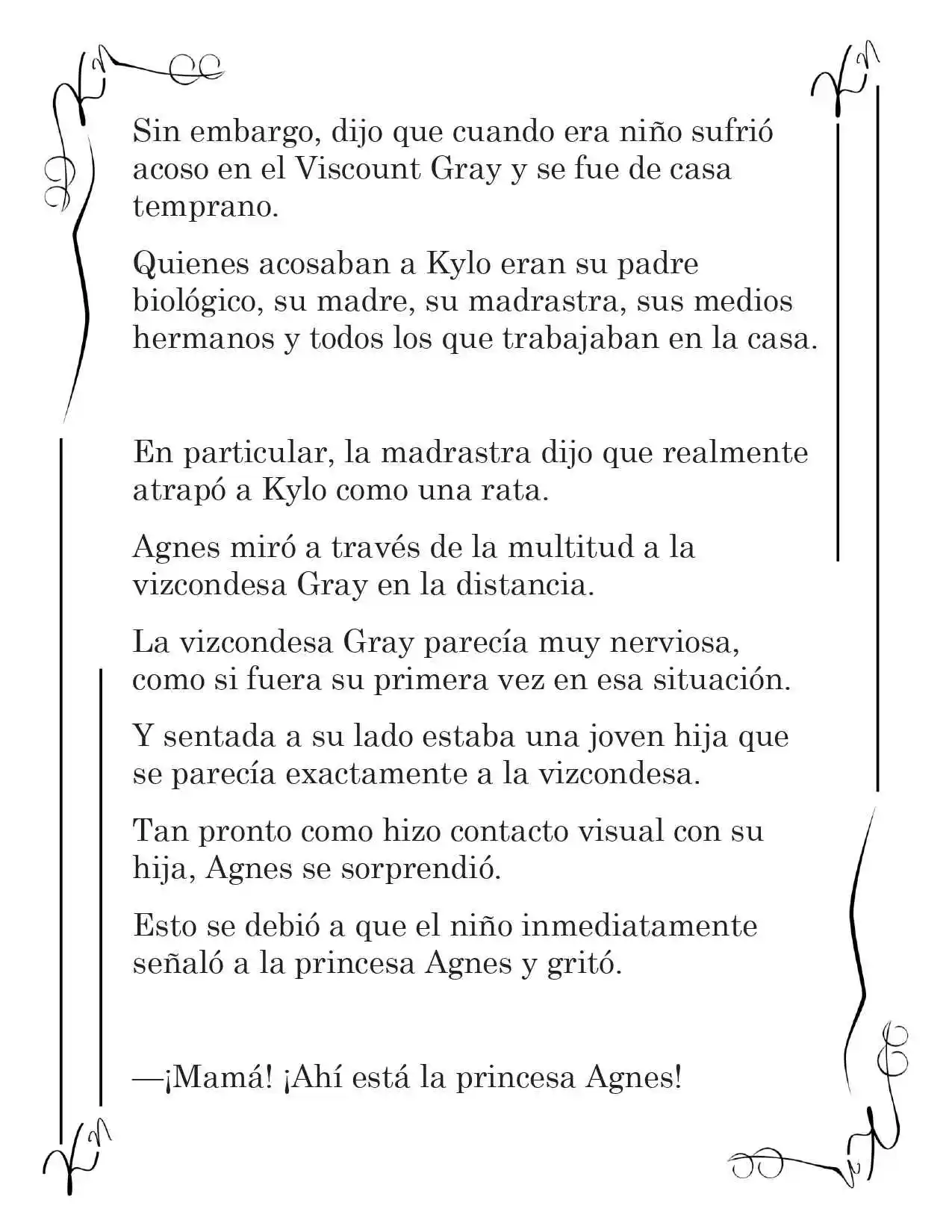 Sin embargo, dijo que cuando era niño sufrió acoso en el Viscount Gray y se fue de casa temprano.

Quienes acosaban a Kylo eran su padre biológico, su madre, su madrastra, sus medios hermanos y todos los que trabajaban en la casa.

En particular, la madrastra dijo que realmente atrapó a Kylo como una rata.

Agnes miró a través de la multitud a la vizcondesa Gray en la distancia.

La vizcondesa Gray parecía muy nerviosa, como si fuera su primera vez en esa situación.

Y sentada a su lado estaba una joven hija que se parecía exactamente a la vizcondesa.

Tan pronto como hizo contacto visual con su hija, Agnes se sorprendió.

Esto se debió a que el niño inmediatamente señaló a la princesa Agnes y gritó.

—¡Mamá! ¡Ahí está la princesa Agnes!